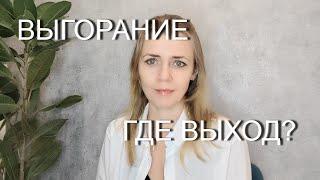 ВЫГОРАНИЕ.

ГДЕ ВЫХОД?